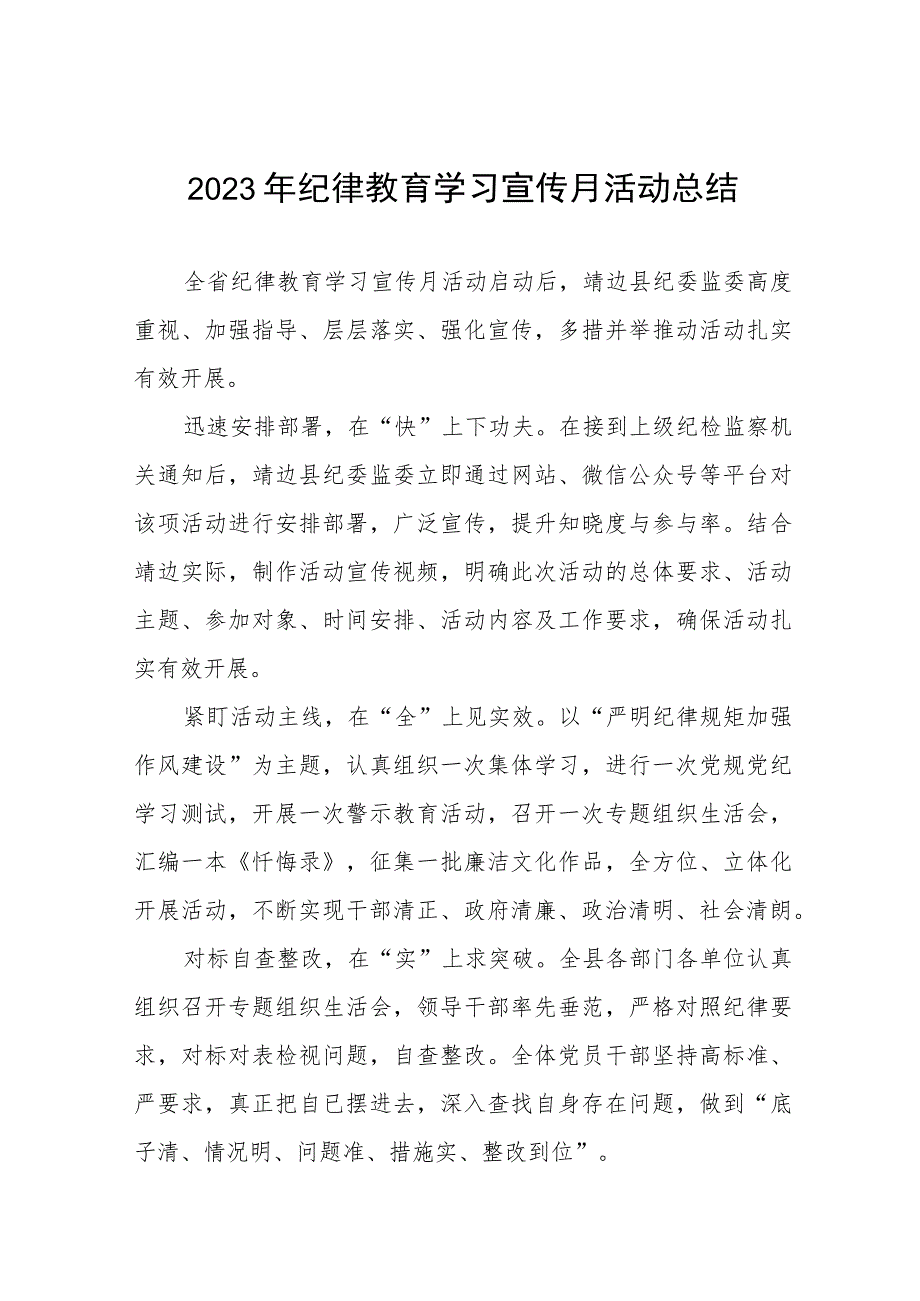 2023年纪律教育学习宣传月活动总结

全省纪律教育学习宣传月活动启动后，靖边县纪委监委高度重视、加强指导、层层落实、强化宣传，多措并举推动活动扎实有效开展。

迅速安排部署，在“快”上下功夫。在接到上级纪检监察机关通知后，靖边县纪委监委立即通过网站、微信公众号等平台对该项活动进行安排部署，广泛宣传，提升知晓度与参与率。结合靖边实际，制作活动宣传视频，明确此次活动的总体要求、活动主题、参加对象、时间安排、活动内容及工作要求，确保活动扎实有效开展。

紧盯活动主线，在“全”上见实效。以“严明纪律规矩加强作风建设”为主题，认真组织一次集体学习，进行一次党规党纪学习测试，开展一次警示教育活动，召开一次专题组织生活会，汇编一本《忏悔录》，征集一批廉洁文化作品，全方位、立体化开展活动，不断实现干部清正、政府清廉、政治清明、社会清朗。

对标自查整改，在“实”上求突破。全县各部门各单位认真组织召开专题组织生活会，领导干部率先垂范，严格对照纪律要求，对标对表检视问题，自查整改。全体党员干部坚持高标准、严要求，真正把自已摆进去，深入查找自身存在问题，做到“底子清、情况明、问题准、措施实、整改到位”。